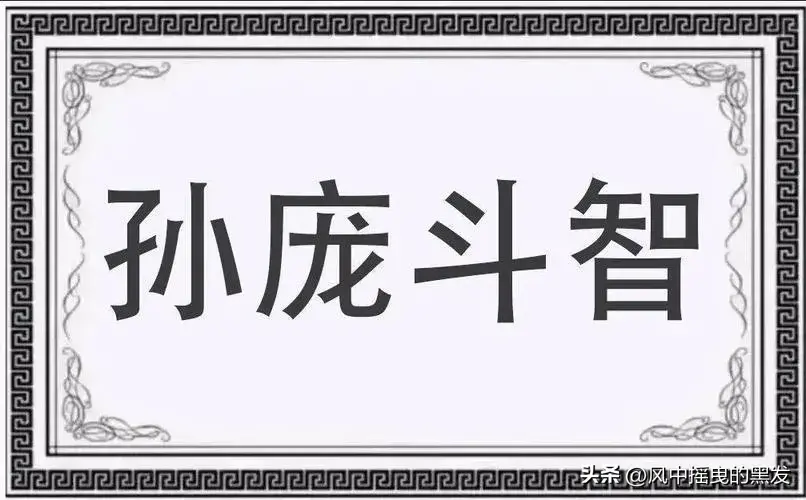 孙庞斗智

头条 @风中摇曳的黑发